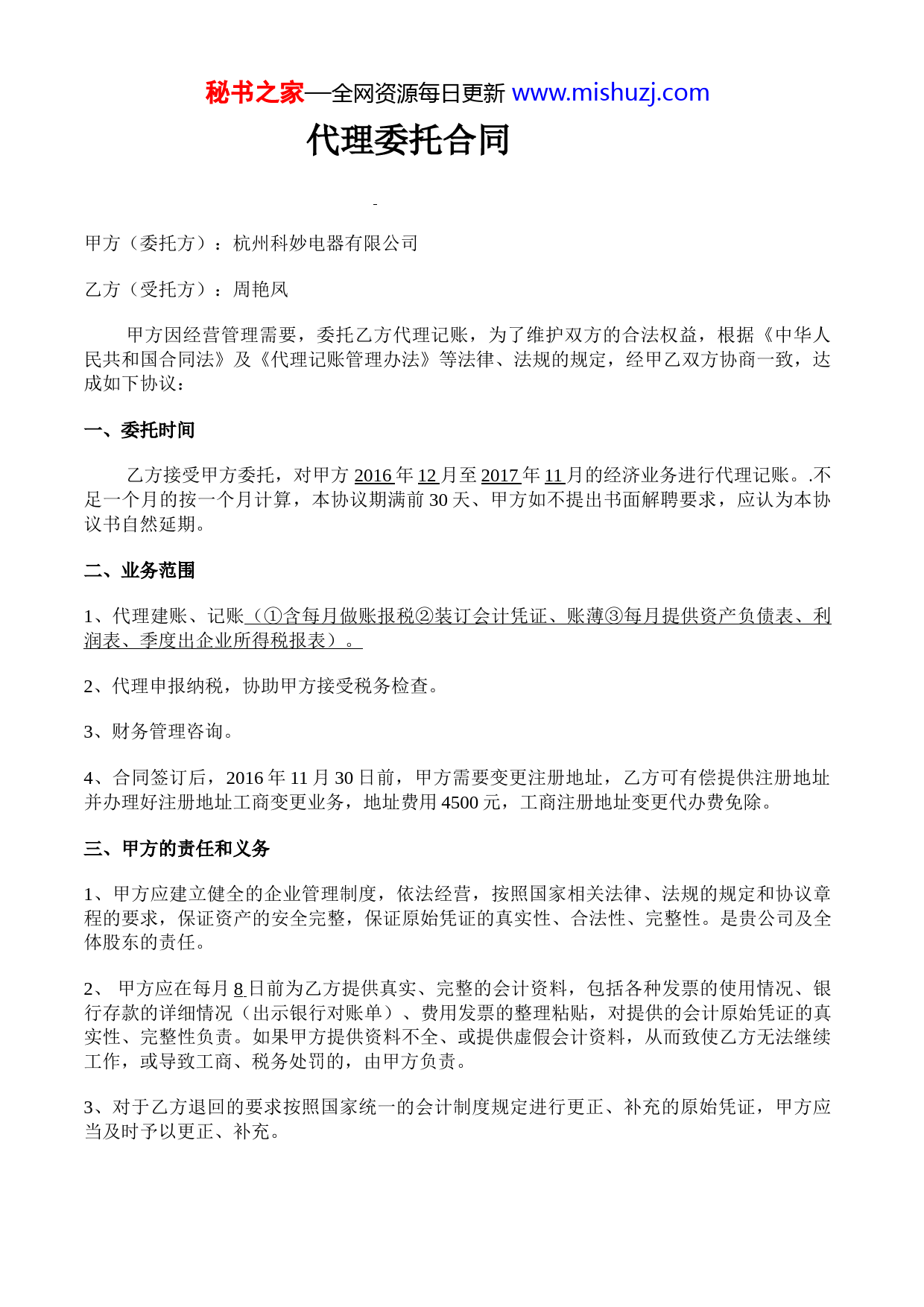 秘书之家—全网资源每日更新 www.mishuzj.com

代理委托合同

甲方（委托方）：杭州科妙电器有限公司

乙方（受托方）：周艳凤

甲方因经营管理需要，委托乙方代理记账，为了维护双方的合法权益，根据《中华人民共和国合同法》及《代理记账管理办法》等法律、法规的规定，经甲乙双方协商一致，达成如下协议：

一、委托时间

乙方接受甲方委托，对甲方 2016 年 12 月至 2017 年 11 月的经济业务进行代理记账。.不足一个月的按一个月计算，本协议期满前 30 天、甲方如不提出书面解聘要求，应认为本协议书自然延期。

二、业务范围

1、代理建账、记账（①含每月做账报税②装订会计凭证、账薄③每月提供资产负债表、利润表、季度出企业所得税报表）。

2、代理申报纳税，协助甲方接受税务检查。

3、财务管理咨询。

4、合同签订后，2016 年 11 月 30 日前，甲方需要变更注册地址，乙方可有偿提供注册地址并办理好注册地址工商变更业务，地址费用 4500 元，工商注册地址变更代办费免除。

三、甲方的责任和义务

1、甲方应建立健全的企业管理制度，依法经营，按照国家相关法律、法规的规定和协议章程的要求，保证资产的安全完整，保证原始凭证的真实性、合法性、完整性。是贵公司及全体股东的责任。

2、 甲方应在每月 8 日前为乙方提供真实、完整的会计资料，包括各种发票的使用情况、银行存款的详细情况（出示银行对账单）、费用发票的整理粘贴，对提供的会计原始凭证的真实性、完整性负责。如果甲方提供资料不全、或提供虚假会计资料，从而致使乙方无法继续工作，或导致工商、税务处罚的，由甲方负责。

3、对于乙方退回的要求按照国家统一的会计制度规定进行更正、补充的原始凭证，甲方应当及时予以更正、补充。